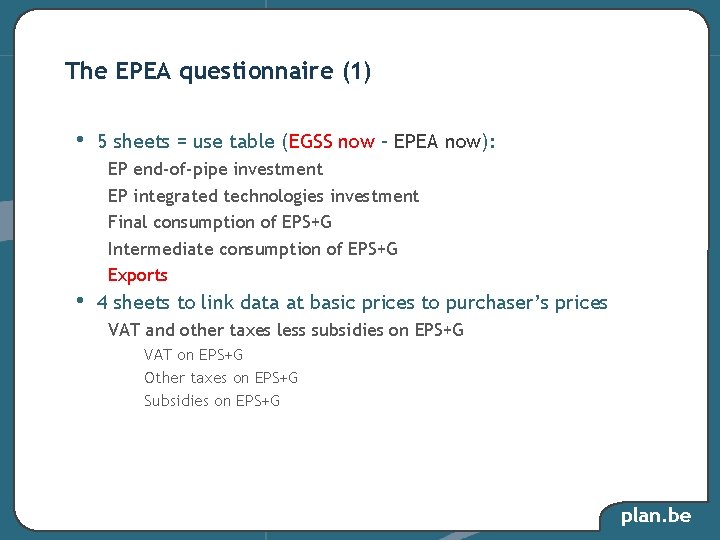 The EPEA questionnaire (1)

• 5 sheets = use table (EGSS now – EPEA now):
EP end-of-pipe investment
EP integrated technologies investment
Final consumption of EPS+G
Intermediate consumption of EPS+G
Exports
• 4 sheets to link data at basic prices to purchaser's prices
VAT and other taxes less subsidies on EPS+G
VAT on EPS+G
Other taxes on EPS+G
Subsidies on EPS+G

plan.be